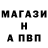 МАГАЗИ
Н
А ПВП